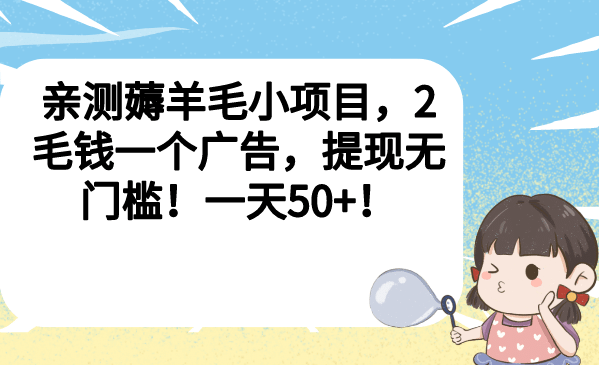 亲测薅羊毛小项目，2毛钱一个广告，提现无门槛！一天50+！